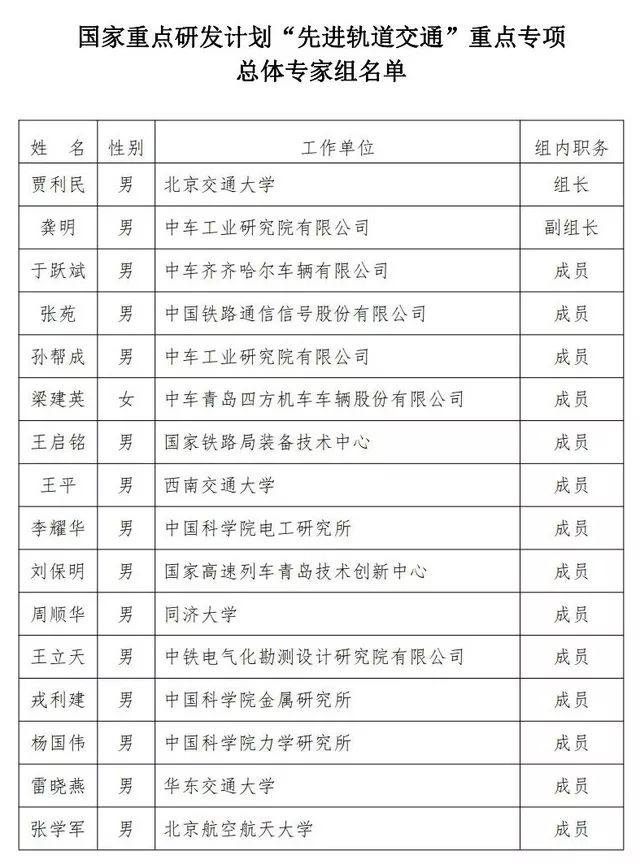 国家重点研发计划“先进轨道交通”重点专项
总体专家组名单

| 姓　名 | 性别 | 工作单位 | 组内职务 |
|---|---|---|---|
| 贾利民 | 男 | 北京交通大学 | 组长 |
| 龚明 | 男 | 中车工业研究院有限公司 | 副组长 |
| 于跃斌 | 男 | 中车齐齐哈尔车辆有限公司 | 成员 |
| 张苑 | 男 | 中国铁路通信信号股份有限公司 | 成员 |
| 孙帮成 | 男 | 中车工业研究院有限公司 | 成员 |
| 梁建英 | 女 | 中车青岛四方机车车辆股份有限公司 | 成员 |
| 王启铭 | 男 | 国家铁路局装备技术中心 | 成员 |
| 王平 | 男 | 西南交通大学 | 成员 |
| 李耀华 | 男 | 中国科学院电工研究所 | 成员 |
| 刘保明 | 男 | 国家高速列车青岛技术创新中心 | 成员 |
| 周顺华 | 男 | 同济大学 | 成员 |
| 王立天 | 男 | 中铁电气化勘测设计研究院有限公司 | 成员 |
| 戎利建 | 男 | 中国科学院金属研究所 | 成员 |
| 杨国伟 | 男 | 中国科学院力学研究所 | 成员 |
| 雷晓燕 | 男 | 华东交通大学 | 成员 |
| 张学军 | 男 | 北京航空航天大学 | 成员 |